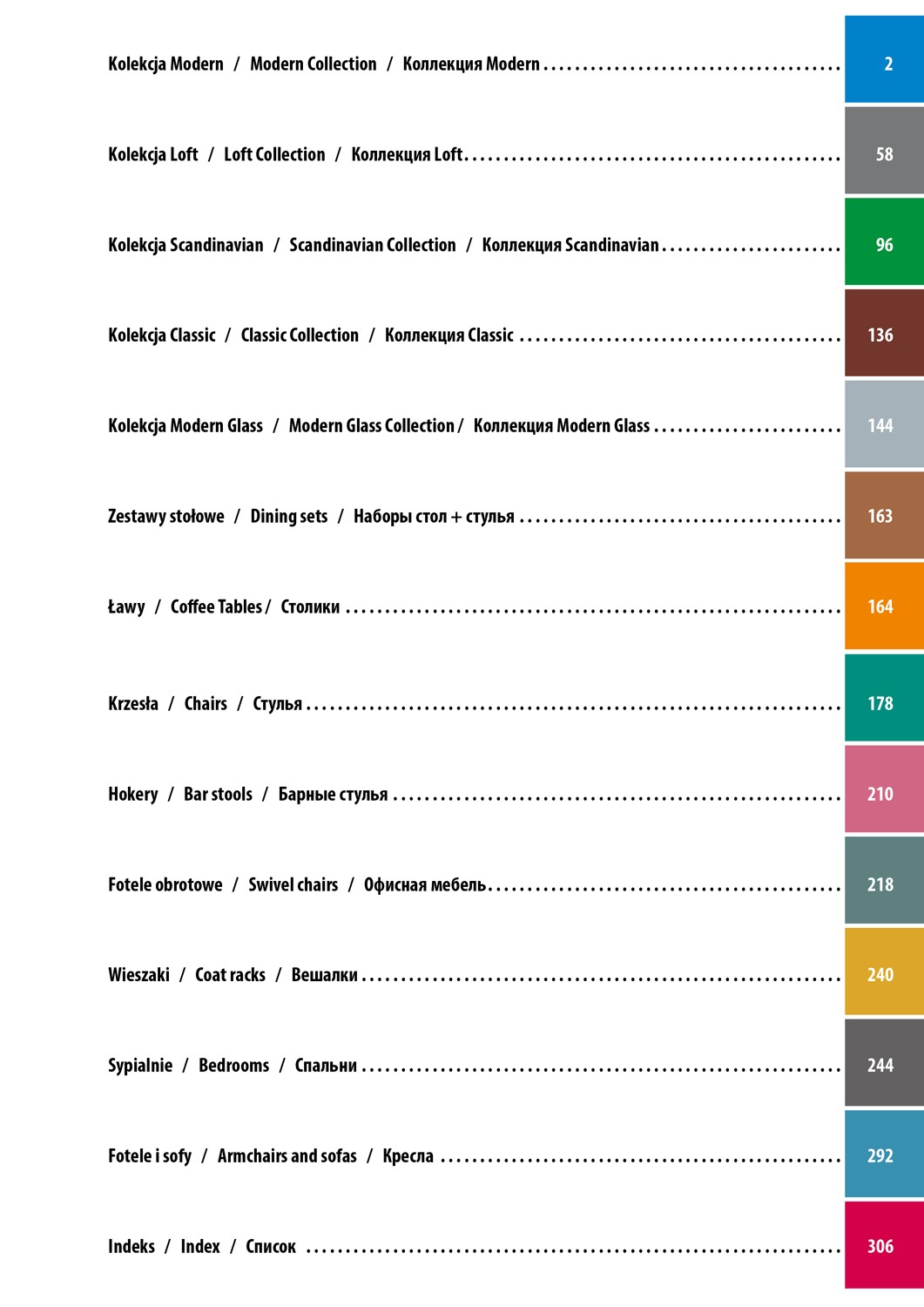 Kolekcja Modern / Modern Collection / Коллекция Modern 2

Kolekcja Loft / Loft Collection / Коллекция Loft 58

Kolekcja Scandinavian / Scandinavian Collection / Коллекция Scandinavian 96

Kolekcja Classic / Classic Collection / Коллекция Classic 136

Kolekcja Modern Glass / Modern Glass Collection / Коллекция Modern Glass 144

Zestawy stołowe / Dining sets / Наборы стол + стулья 163

Ławy / Coffee Tables / Столики 164

Krzesła / Chairs / Стулья 178

Hokery / Bar stools / Барные стулья 210

Fotele obrotowe / Swivel chairs / Офисная мебель 218

Wieszaki / Coat racks / Вешалки 240

Sypialnie / Bedrooms / Спальни 244

Fotele i sofy / Armchairs and sofas / Кресла 292

Indeks / Index / Список 306